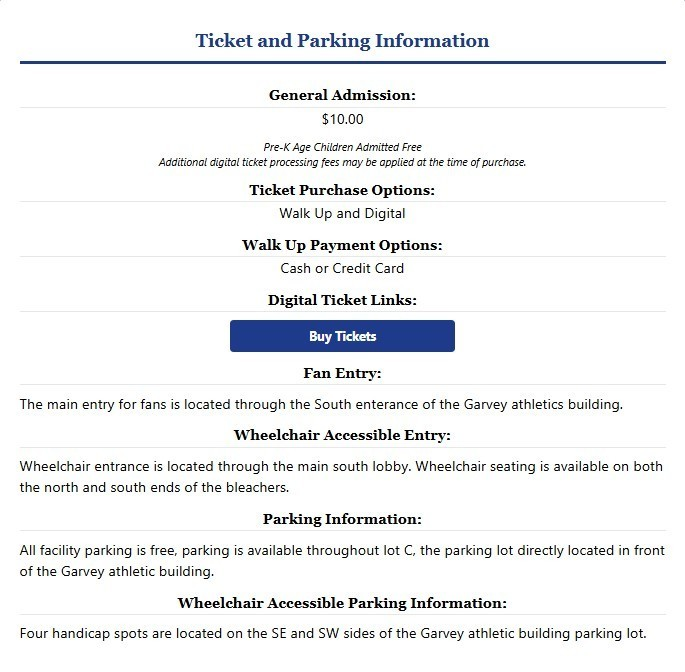 Ticket and Parking Information

General Admission:

$10.00

Pre-K Age Children Admitted Free
Additional digital ticket processing fees may be applied at the time of purchase.

Ticket Purchase Options:

Walk Up and Digital

Walk Up Payment Options:

Cash or Credit Card

Digital Ticket Links:

Buy Tickets

Fan Entry:

The main entry for fans is located through the South enterance of the Garvey athletics building.

Wheelchair Accessible Entry:

Wheelchair entrance is located through the main south lobby. Wheelchair seating is available on both the north and south ends of the bleachers.

Parking Information:

All facility parking is free, parking is available throughout lot C, the parking lot directly located in front of the Garvey athletic building.

Wheelchair Accessible Parking Information:

Four handicap spots are located on the SE and SW sides of the Garvey athletic building parking lot.